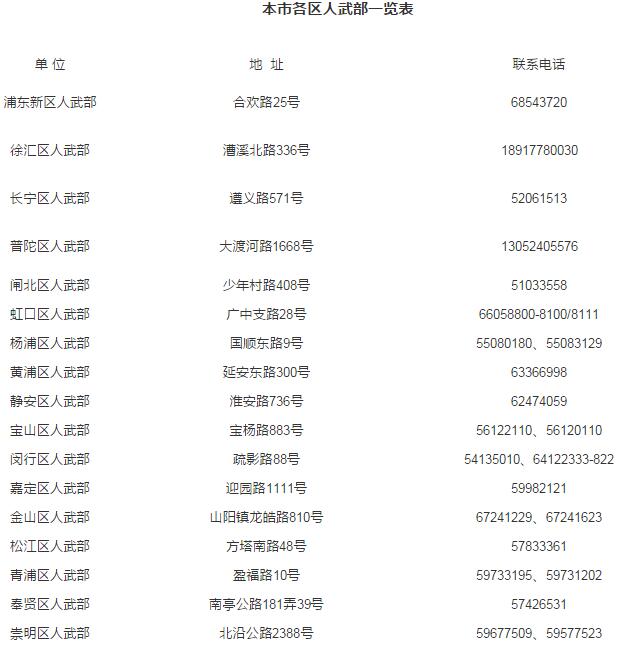 本市各区人武部一览表

| 单 位 | 地 址 | 联系电话 |
|---|---|---|
| 浦东新区人武部 | 合欢路25号 | 68543720 |
| 徐汇区人武部 | 漕溪北路336号 | 18917780030 |
| 长宁区人武部 | 遵义路571号 | 52061513 |
| 普陀区人武部 | 大渡河路1668号 | 13052405576 |
| 闸北区人武部 | 少年村路408号 | 51033558 |
| 虹口区人武部 | 广中支路28号 | 66058800-8100/8111 |
| 杨浦区人武部 | 国顺东路9号 | 55080180、55083129 |
| 黄浦区人武部 | 延安东路300号 | 63366998 |
| 静安区人武部 | 淮安路736号 | 62474059 |
| 宝山区人武部 | 宝杨路883号 | 56122110、56120110 |
| 闵行区人武部 | 疏影路88号 | 54135010、64122333-822 |
| 嘉定区人武部 | 迎园路1111号 | 59982121 |
| 金山区人武部 | 山阳镇龙皓路810号 | 67241229、67241623 |
| 松江区人武部 | 方塔南路48号 | 57833361 |
| 青浦区人武部 | 盈福路10号 | 59733195、59731202 |
| 奉贤区人武部 | 南亭公路181弄39号 | 57426531 |
| 崇明区人武部 | 北沿公路2388号 | 59677509、59577523 |